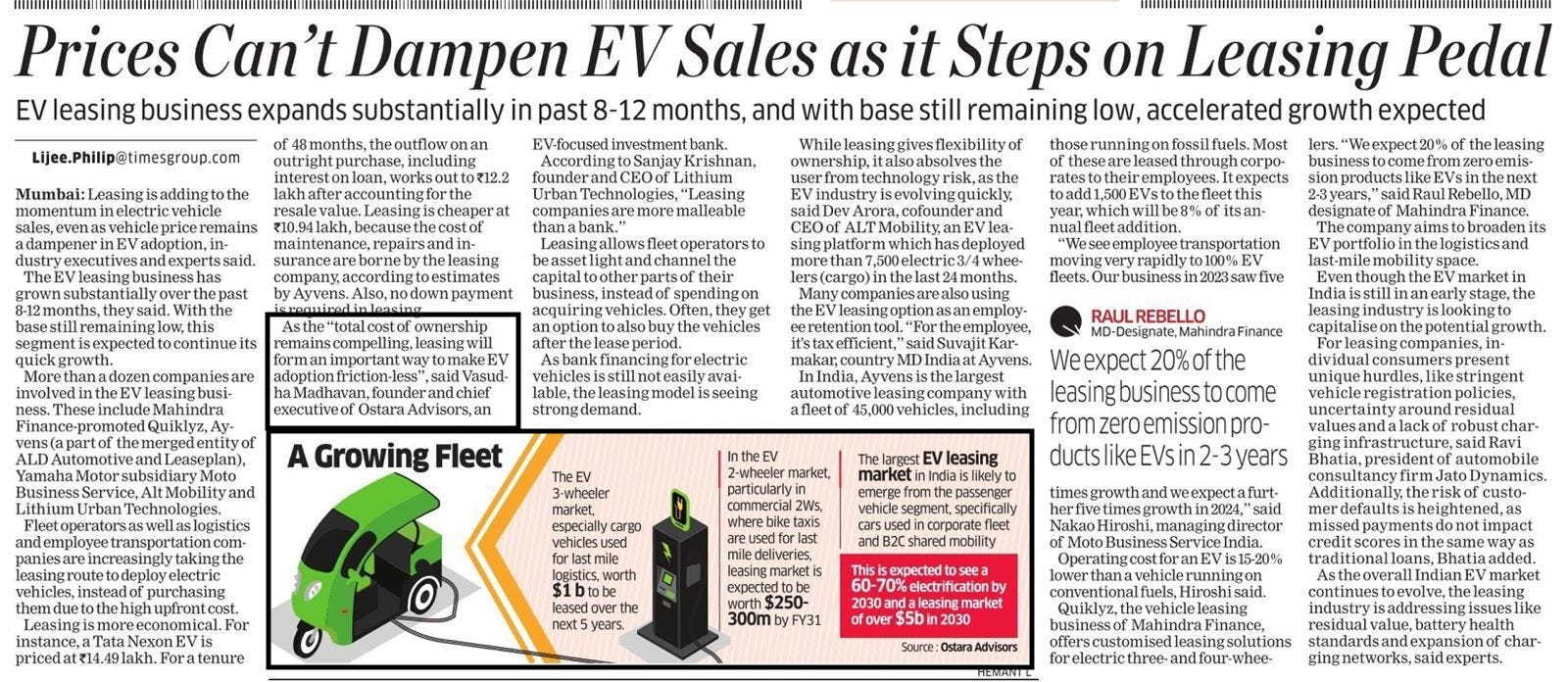 Prices Can't Dampen EV Sales as it Steps on Leasing Pedal

EV leasing business expands substantially in past 8-12 months, and with base still remaining low, accelerated growth expected

Lijee.Philip@timesgroup.com

Mumbai: Leasing is adding to the momentum in electric vehicle sales, even as vehicle price remains a dampener in EV adoption, industry executives and experts said.

The EV leasing business has grown substantially over the past 8-12 months, they said. With the base still remaining low, this segment is expected to continue its quick growth.

More than a dozen companies are involved in the EV leasing business. These include Mahindra Finance-promoted Quiklyz, Ayvens (a part of the merged entity of ALD Automotive and Leaseplan), Yamaha Motor subsidiary Moto Business Service, Alt Mobility and Lithium Urban Technologies.

Fleet operators as well as logistics and employee transportation companies are increasingly taking the leasing route to deploy electric vehicles, instead of purchasing them due to the high upfront cost.

Leasing is more economical. For instance, a Tata Nexon EV is priced at ₹14.49 lakh. For a tenure of 48 months, the outflow on an outright purchase, including interest on loan, works out to ₹12.2 lakh after accounting for the resale value. Leasing is cheaper at ₹10.94 lakh, because the cost of maintenance, repairs and insurance are borne by the leasing company, according to estimates by Ayvens. Also, no down payment is required in leasing.

As the "total cost of ownership remains compelling, leasing will form an important way to make EV adoption friction-less", said Vasudha Madhavan, founder and chief executive of Ostara Advisors, an EV-focused investment bank.

According to Sanjay Krishnan, founder and CEO of Lithium Urban Technologies, "Leasing companies are more malleable than a bank."

Leasing allows fleet operators to be asset light and channel the capital to other parts of their business, instead of spending on acquiring vehicles. Often, they get an option to also buy the vehicles after the lease period.

As bank financing for electric vehicles is still not easily available, the leasing model is seeing strong demand.

While leasing gives flexibility of ownership, it also absolves the user from technology risk, as the EV industry is evolving quickly, said Dev Arora, cofounder and CEO of ALT Mobility, an EV leasing platform which has deployed more than 7,500 electric 3/4 wheelers (cargo) in the last 24 months.

Many companies are also using the EV leasing option as an employee retention tool. "For the employee, it's tax efficient," said Suvajit Karmakar, country MD India at Ayvens.

In India, Ayvens is the largest automotive leasing company with a fleet of 45,000 vehicles, including those running on fossil fuels. Most of these are leased through corporates to their employees. It expects to add 1,500 EVs to the fleet this year, which will be 8% of its annual fleet addition.

"We see employee transportation moving very rapidly to 100% EV fleets. Our business in 2023 saw five times growth and we expect a further five times growth in 2024," said Nakao Hiroshi, managing director of Moto Business Service India.

Operating cost for an EV is 15-20% lower than a vehicle running on conventional fuels, Hiroshi said.

Quiklyz, the vehicle leasing business of Mahindra Finance, offers customised leasing solutions for electric three- and four-wheelers. "We expect 20% of the leasing business to come from zero emission products like EVs in the next 2-3 years," said Raul Rebello, MD designate of Mahindra Finance.

The company aims to broaden its EV portfolio in the logistics and last-mile mobility space.

Even though the EV market in India is still in an early stage, the leasing industry is looking to capitalise on the potential growth.

For leasing companies, individual consumers present unique hurdles, like stringent vehicle registration policies, uncertainty around residual values and a lack of robust charging infrastructure, said Ravi Bhatia, president of automobile consultancy firm Jato Dynamics. Additionally, the risk of customer defaults is heightened, as missed payments do not impact credit scores in the same way as traditional loans, Bhatia added.

As the overall Indian EV market continues to evolve, the leasing industry is addressing issues like residual value, battery health standards and expansion of charging networks, said experts.

RAUL REBELLO
MD-Designate, Mahindra Finance

We expect 20% of the leasing business to come from zero emission products like EVs in 2-3 years

A Growing Fleet

The EV 3-wheeler market, especially cargo vehicles used for last mile logistics, worth $1 b to be leased over the next 5 years.

In the EV 2-wheeler market, particularly in commercial 2Ws, where bike taxis are used for last mile deliveries, leasing market is expected to be worth $250-300m by FY31

The largest EV leasing market in India is likely to emerge from the passenger vehicle segment, specifically cars used in corporate fleet and B2C shared mobility

This is expected to see a 60-70% electrification by 2030 and a leasing market of over $5b in 2030

Source : Ostara Advisors

HEMANT L